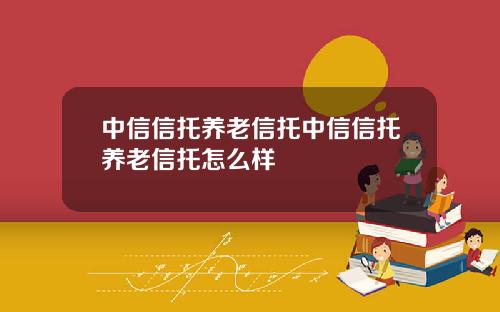 中信信托养老信托中信信托养老信托怎么样